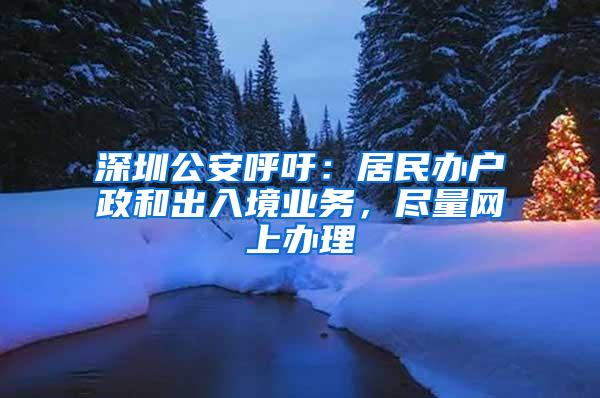 深圳公安呼吁：居民办户政和出入境业务，尽量网上办理